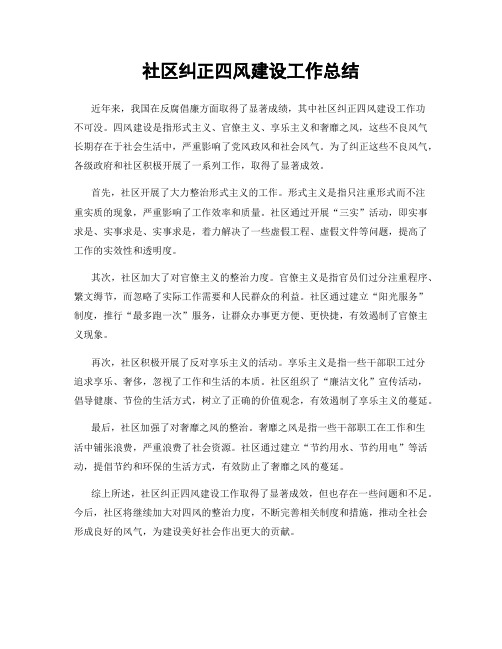 社区纠正四风建设工作总结

近年来，我国在反腐倡廉方面取得了显著成绩，其中社区纠正四风建设工作功不可没。四风建设是指形式主义、官僚主义、享乐主义和奢靡之风，这些不良风气长期存在于社会生活中，严重影响了党风政风和社会风气。为了纠正这些不良风气，各级政府和社区积极开展了一系列工作，取得了显著成效。

首先，社区开展了大力整治形式主义的工作。形式主义是指只注重形式而不注重实质的现象，严重影响了工作效率和质量。社区通过开展“三实”活动，即实事求是、实事求是、实事求是，着力解决了一些虚假工程、虚假文件等问题，提高了工作的实效性和透明度。

其次，社区加大了对官僚主义的整治力度。官僚主义是指官员们过分注重程序、繁文缛节，而忽略了实际工作需要和人民群众的利益。社区通过建立“阳光服务”制度，推行“最多跑一次”服务，让群众办事更方便、更快捷，有效遏制了官僚主义现象。

再次，社区积极开展了反对享乐主义的活动。享乐主义是指一些干部职工过分追求享乐、奢侈，忽视了工作和生活的本质。社区组织了“廉洁文化”宣传活动，倡导健康、节俭的生活方式，树立了正确的价值观念，有效遏制了享乐主义的蔓延。

最后，社区加强了对奢靡之风的整治。奢靡之风是指一些干部职工在工作和生活中铺张浪费，严重浪费了社会资源。社区通过建立“节约用水、节约用电”等活动，提倡节约和环保的生活方式，有效防止了奢靡之风的蔓延。

综上所述，社区纠正四风建设工作取得了显著成效，但也存在一些问题和不足。今后，社区将继续加大对四风的整治力度，不断完善相关制度和措施，推动全社会形成良好的风气，为建设美好社会作出更大的贡献。